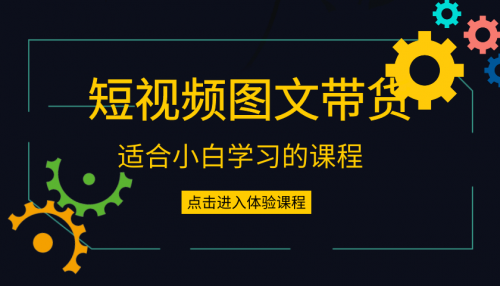 短视频图文带货

适合小白学习的课程

点击进入体验课程